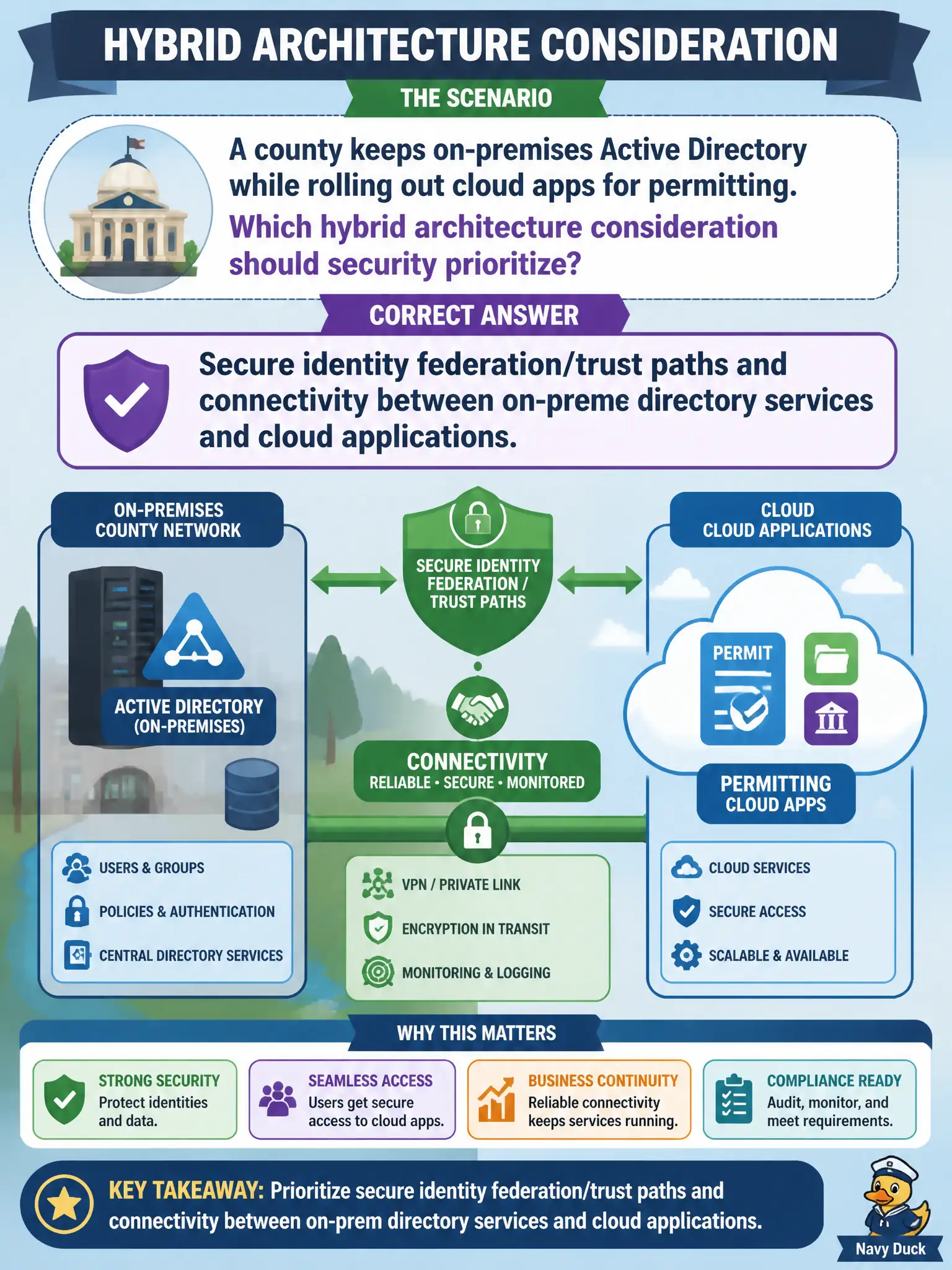 HYBRID ARCHITECTURE CONSIDERATION

THE SCENARIO

A county keeps on-premises Active Directory while rolling out cloud apps for permitting.

Which hybrid architecture consideration should security prioritize?

CORRECT ANSWER

Secure identity federation/trust paths and connectivity between on-preme directory services and cloud applications.

ON-PREMISES COUNTY NETWORK

ACTIVE DIRECTORY (ON-PREMISES)

USERS & GROUPS
POLICIES & AUTHENTICATION
CENTRAL DIRECTORY SERVICES

SECURE IDENTITY FEDERATION / TRUST PATHS

CONNECTIVITY
RELIABLE • SECURE • MONITORED

VPN / PRIVATE LINK
ENCRYPTION IN TRANSIT
MONITORING & LOGGING

CLOUD
CLOUD APPLICATIONS

PERMIT

PERMITTING CLOUD APPS

CLOUD SERVICES
SECURE ACCESS
SCALABLE & AVAILABLE

WHY THIS MATTERS

STRONG SECURITY
Protect identities and data.

SEAMLESS ACCESS
Users get secure access to cloud apps.

BUSINESS CONTINUITY
Reliable connectivity keeps services running.

COMPLIANCE READY
Audit, monitor, and meet requirements.

KEY TAKEAWAY: Prioritize secure identity federation/trust paths and connectivity between on-prem directory services and cloud applications.

Navy Duck